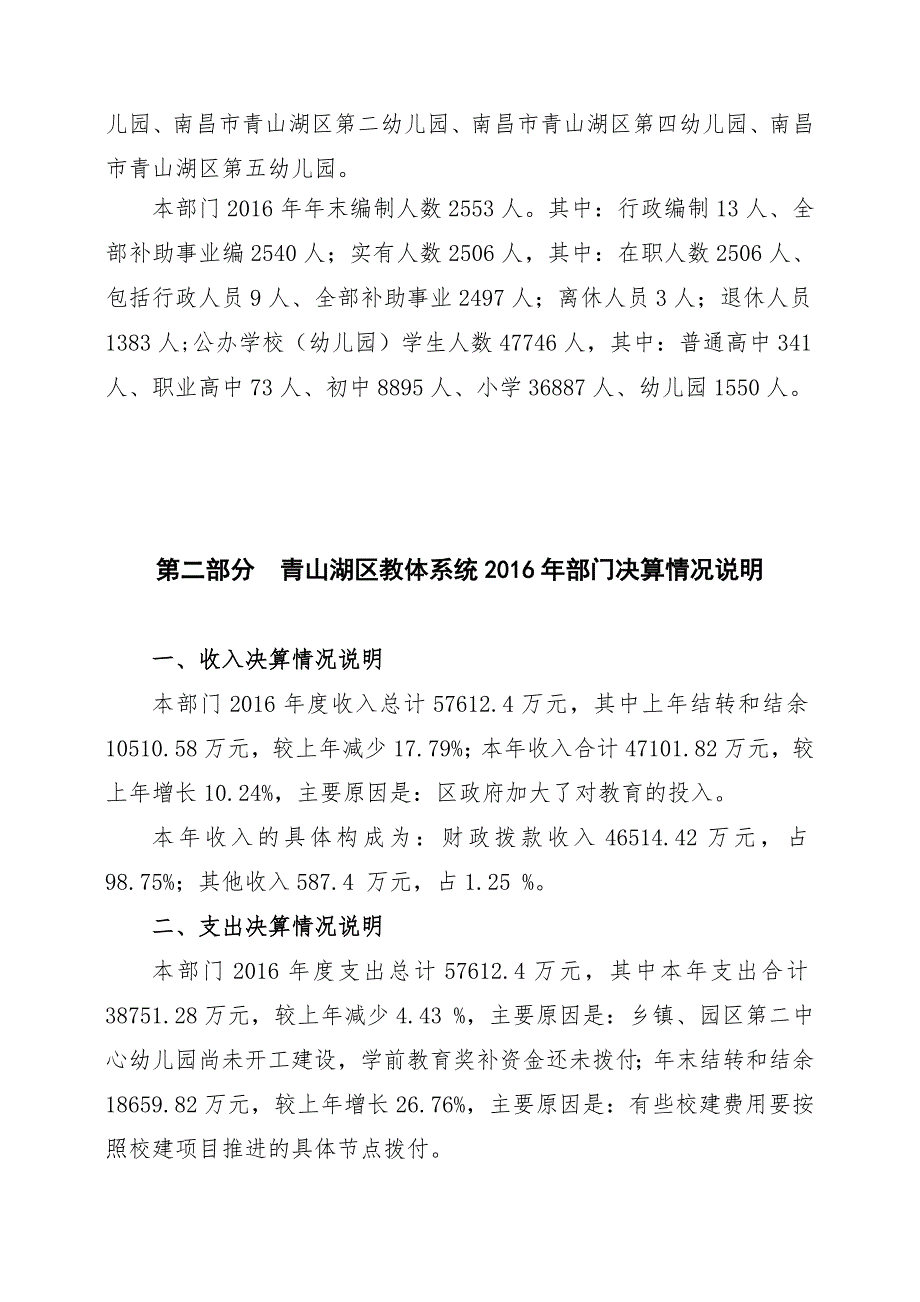 儿园、南昌市青山湖区第二幼儿园、南昌市青山湖区第四幼儿园、南昌市青山湖区第五幼儿园。

本部门 2016 年年末编制人数 2553 人。其中：行政编制 13 人、全部补助事业编 2540 人；实有人数 2506 人，其中：在职人数 2506 人、包括行政人员 9 人、全部补助事业 2497 人；离休人员 3 人；退休人员 1383 人;公办学校（幼儿园）学生人数 47746 人，其中：普通高中 341 人、职业高中 73 人、初中 8895 人、小学 36887 人、幼儿园 1550 人。

第二部分　青山湖区教体系统 2016 年部门决算情况说明

一、收入决算情况说明

本部门 2016 年度收入总计 57612.4 万元，其中上年结转和结余 10510.58 万元，较上年减少 17.79%;本年收入合计 47101.82 万元，较上年增长 10.24%，主要原因是：区政府加大了对教育的投入。

本年收入的具体构成为：财政拨款收入 46514.42 万元，占 98.75%；其他收入 587.4 万元，占 1.25 %。

二、支出决算情况说明

本部门 2016 年度支出总计 57612.4 万元，其中本年支出合计 38751.28 万元，较上年减少 4.43 %，主要原因是：乡镇、园区第二中心幼儿园尚未开工建设，学前教育奖补资金还未拨付;年末结转和结余 18659.82 万元，较上年增长 26.76%，主要原因是：有些校建费用要按照校建项目推进的具体节点拨付。